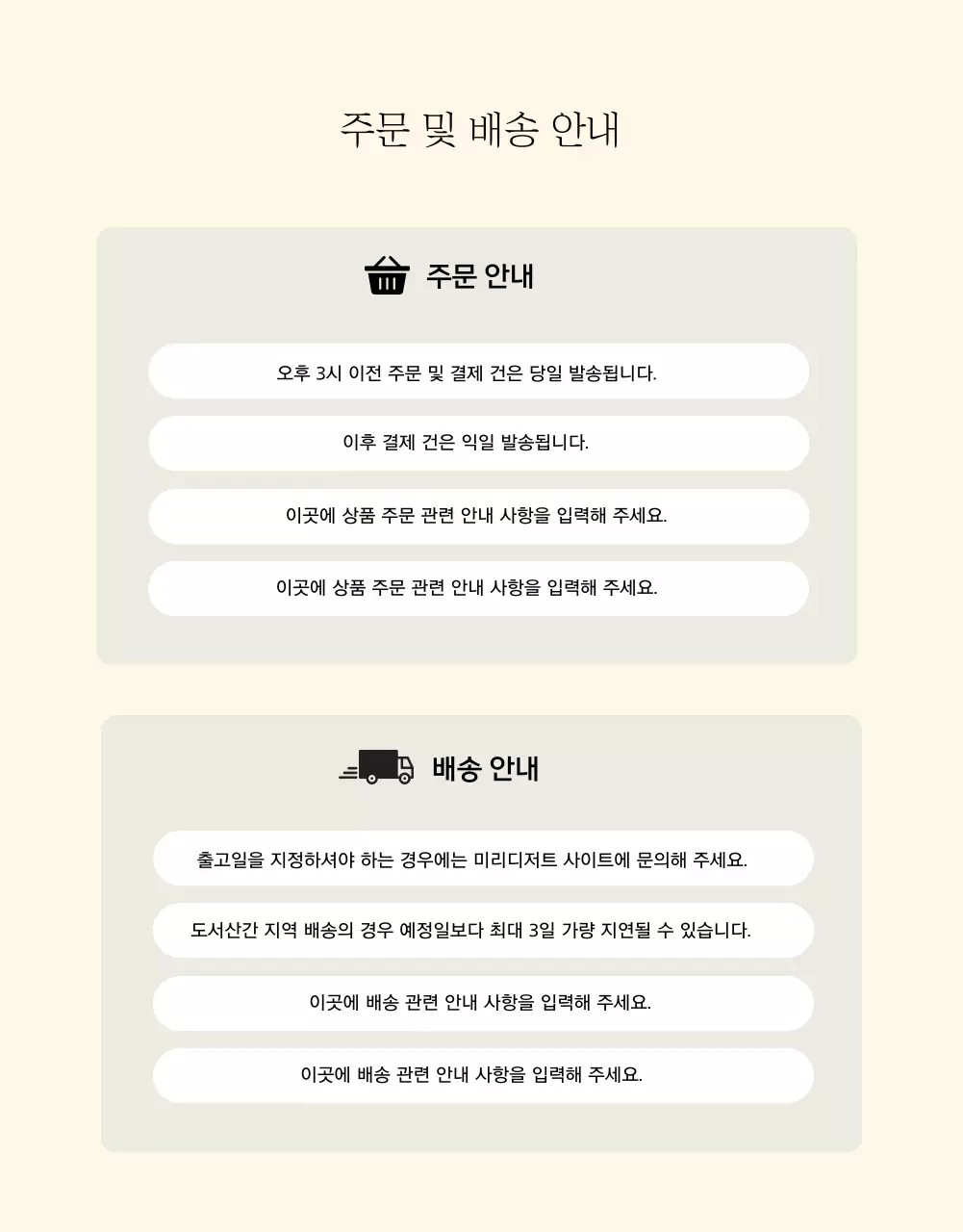 주문 및 배송 안내

주문 안내

오후 3시 이전 주문 및 결제 건은 당일 발송됩니다.

이후 결제 건은 익일 발송됩니다.

이곳에 상품 주문 관련 안내 사항을 입력해 주세요.

이곳에 상품 주문 관련 안내 사항을 입력해 주세요.

배송 안내

출고일을 지정하셔야 하는 경우에는 미리디저트 사이트에 문의해 주세요.

도서산간 지역 배송의 경우 예정일보다 최대 3일 가량 지연될 수 있습니다.

이곳에 배송 관련 안내 사항을 입력해 주세요.

이곳에 배송 관련 안내 사항을 입력해 주세요.